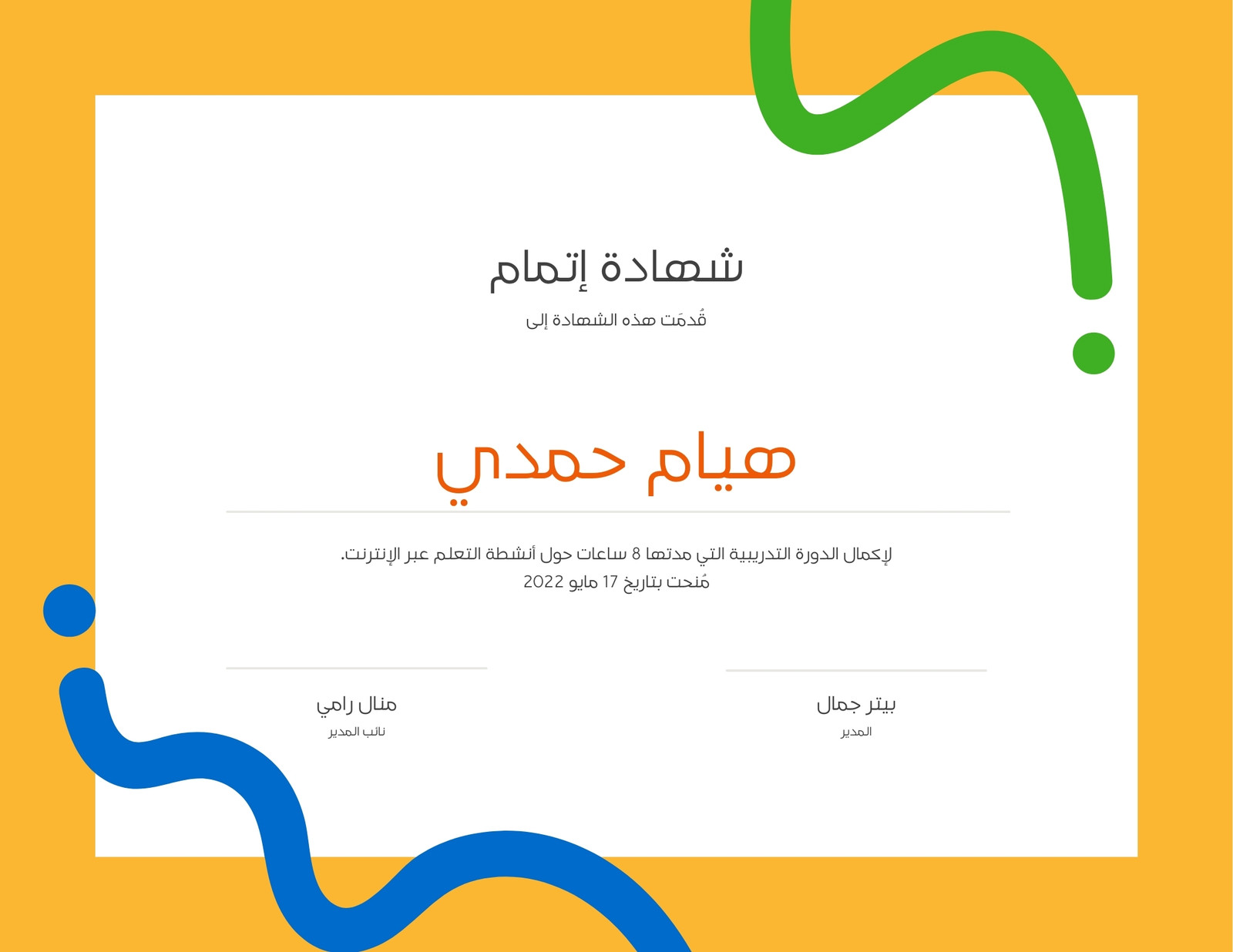 شهادة إتمام

قُدمَت هذه الشهادة إلى

هيام حمدي

لإكمال الدورة التدريبية التي مدتها 8 ساعات حول أنشطة التعلم عبر الإنترنت.
مُنحت بتاريخ 17 مايو 2022

بيتر جمال
المدير

منال رامي
نائب المدير